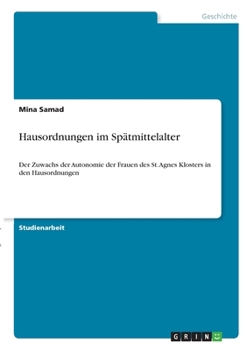 Geschichte

Mina Samad

Hausordnungen im Spätmittelalter

Der Zuwachs der Autonomie der Frauen des St.Agnes Klosters in den Hausordnungen

Studienarbeit

GRIN